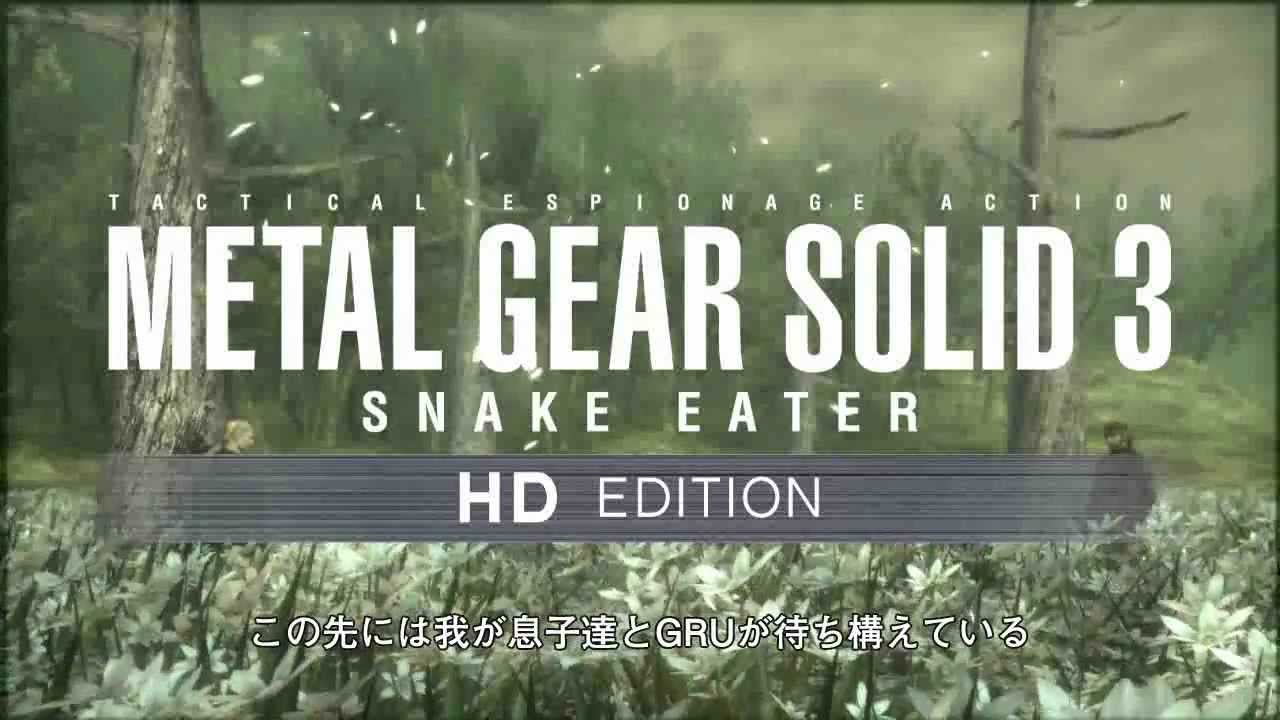 TACTICAL ESPIONAGE ACTION
METAL GEAR SOLID 3
SNAKE EATER
HD EDITION

この先には我が息子達とGRUが待ち構えている